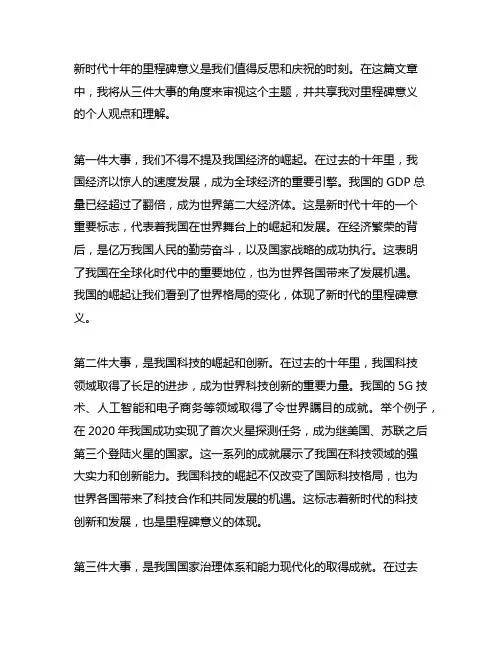 新时代十年的里程碑意义是我们值得反思和庆祝的时刻。在这篇文章中，我将从三件大事的角度来审视这个主题，并共享我对里程碑意义的个人观点和理解。

第一件大事，我们不得不提及我国经济的崛起。在过去的十年里，我国经济以惊人的速度发展，成为全球经济的重要引擎。我国的 GDP 总量已经超过了翻倍，成为世界第二大经济体。这是新时代十年的一个重要标志，代表着我国在世界舞台上的崛起和发展。在经济繁荣的背后，是亿万我国人民的勤劳奋斗，以及国家战略的成功执行。这表明了我国在全球化时代中的重要地位，也为世界各国带来了发展机遇。我国的崛起让我们看到了世界格局的变化，体现了新时代的里程碑意义。

第二件大事，是我国科技的崛起和创新。在过去的十年里，我国科技领域取得了长足的进步，成为世界科技创新的重要力量。我国的 5G 技术、人工智能和电子商务等领域取得了令世界瞩目的成就。举个例子，在 2020 年我国成功实现了首次火星探测任务，成为继美国、苏联之后第三个登陆火星的国家。这一系列的成就展示了我国在科技领域的强大实力和创新能力。我国科技的崛起不仅改变了国际科技格局，也为世界各国带来了科技合作和共同发展的机遇。这标志着新时代的科技创新和发展，也是里程碑意义的体现。

第三件大事，是我国国家治理体系和能力现代化的取得成就。在过去